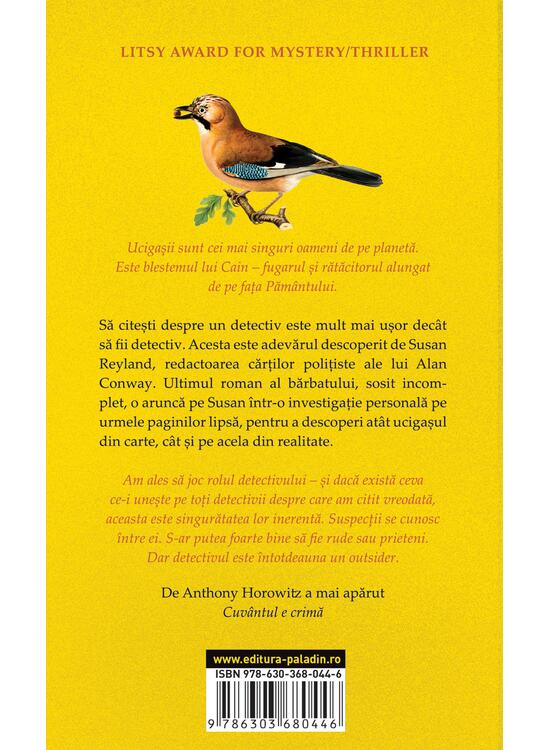 LITSY AWARD FOR MYSTERY/THRILLER

Ucigașii sunt cei mai singuri oameni de pe planetă. Este blestemul lui Cain – fugarul și rătăcitorul alungat de pe fața Pământului.

Să citești despre un detectiv este mult mai ușor decât să fii detectiv. Acesta este adevărul descoperit de Susan Reyland, redactoarea cărților polițiste ale lui Alan Conway. Ultimul roman al bărbatului, sosit incomplet, o aruncă pe Susan într-o investigație personală pe urmele paginilor lipsă, pentru a descoperi atât ucigașul din carte, cât și pe acela din realitate.

Am ales să joc rolul detectivului – și dacă există ceva ce-i unește pe toți detectivii despre care am citit vreodată, aceasta este singurătatea lor inerentă. Suspecții se cunosc între ei. S-ar putea foarte bine să fie rude sau prieteni. Dar detectivul este întotdeauna un outsider.

De Anthony Horowitz a mai apărut
Cuvântul e crimă

www.editura-paladin.ro
ISBN 978-630-368-044-6
9 786303 680446